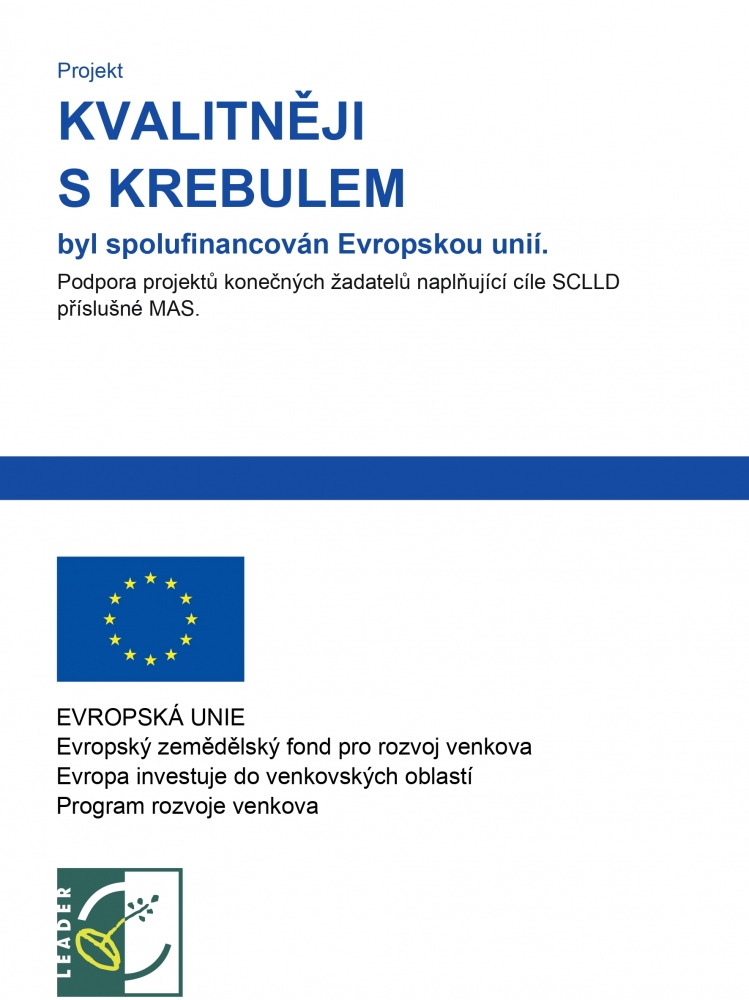 Projekt

KVALITNĚJI S KREBULEM

byl spolufinancován Evropskou unií.

Podpora projektů konečných žadatelů naplňující cíle SCLLD příslušné MAS.

EVROPSKÁ UNIE
Evropský zemědělský fond pro rozvoj venkova
Evropa investuje do venkovských oblastí
Program rozvoje venkova

LEADER